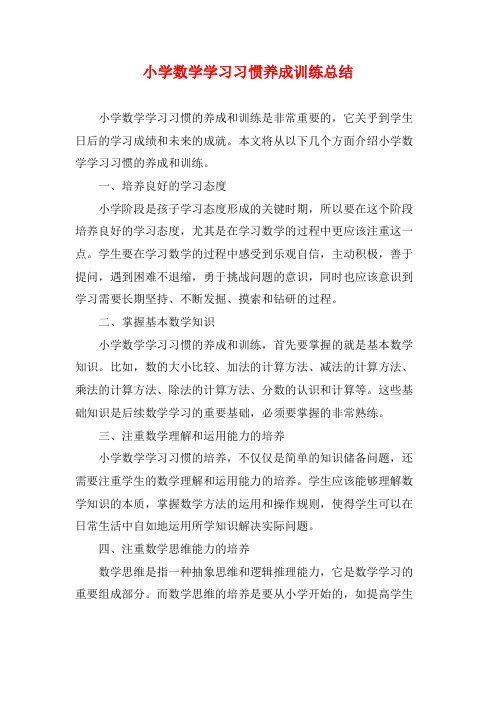 小学数学学习习惯养成训练总结

小学数学学习习惯的养成和训练是非常重要的，它关乎到学生日后的学习成绩和未来的成就。本文将从以下几个方面介绍小学数学学习习惯的养成和训练。

一、培养良好的学习态度

小学阶段是孩子学习态度形成的关键时期，所以要在这个阶段培养良好的学习态度，尤其是在学习数学的过程中更应该注重这一点。学生要在学习数学的过程中感受到乐观自信，主动积极，善于提问，遇到困难不退缩，勇于挑战问题的意识，同时也应该意识到学习需要长期坚持、不断发掘、摸索和钻研的过程。

二、掌握基本数学知识

小学数学学习习惯的养成和训练，首先要掌握的就是基本数学知识。比如，数的大小比较、加法的计算方法、减法的计算方法、乘法的计算方法、除法的计算方法、分数的认识和计算等。这些基础知识是后续数学学习的重要基础，必须要掌握的非常熟练。

三、注重数学理解和运用能力的培养

小学数学学习习惯的培养，不仅仅是简单的知识储备问题，还需要注重学生的数学理解和运用能力的培养。学生应该能够理解数学知识的本质，掌握数学方法的运用和操作规则，使得学生可以在日常生活中自如地运用所学知识解决实际问题。

四、注重数学思维能力的培养

数学思维是指一种抽象思维和逻辑推理能力，它是数学学习的重要组成部分。而数学思维的培养是要从小学开始的，如提高学生